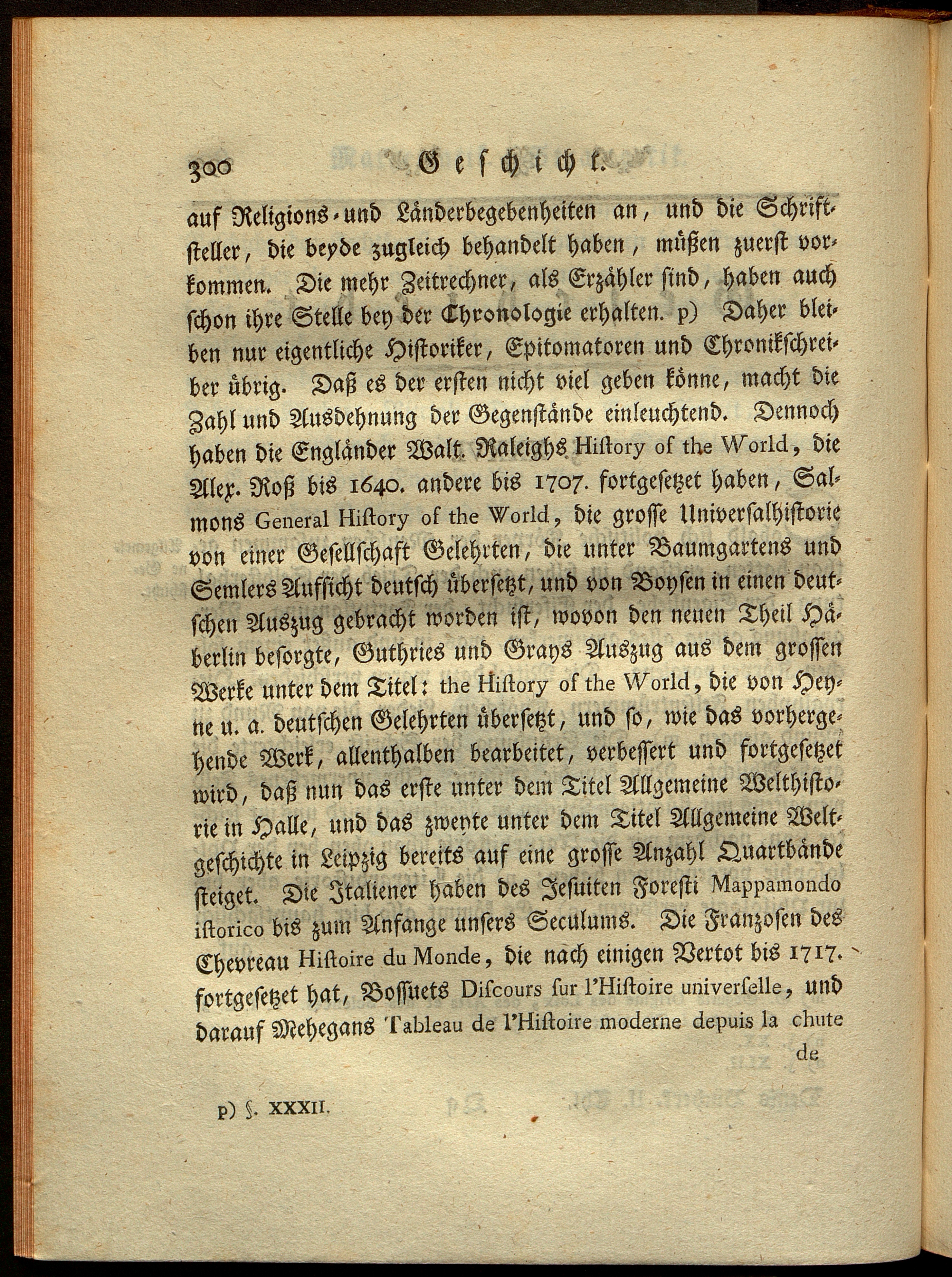 300 Geschicht.

auf Religions- und Länderbegebenheiten an, und die Schriftsteller, die beyde zugleich behandelt haben, müßen zuerst vorkommen. Die mehr Zeitrechner, als Erzähler sind, haben auch schon ihre Stelle bey der Chronologie erhalten. p) Daher bleiben nur eigentliche Historiker, Epitomatoren und Chronikschreiber übrig. Daß es der ersten nicht viel geben könne, macht die Zahl und Ausdehnung der Gegenstände einleuchtend. Dennoch haben die Engländer Walt. Raleighs History of the World, die Alex. Roß bis 1640. andere bis 1707. fortgesetzet haben, Salmons General History of the World, die grosse Universalhistorie von einer Gesellschaft Gelehrten, die unter Baumgartens und Semlers Aufsicht deutsch übersetzt, und von Boysen in einen deutschen Auszug gebracht worden ist, wovon den neuen Theil Häberlin besorgte, Guthries und Grays Auszug aus dem grossen Werke unter dem Titel: the History of the World, die von Heyne u. a. deutschen Gelehrten übersetzt, und so, wie das vorhergehende Werk, allenthalben bearbeitet, verbessert und fortgesetzet wird, daß nun das erste unter dem Titel Allgemeine Welthistorie in Halle, und das zweyte unter dem Titel Allgemeine Weltgeschichte in Leipzig bereits auf eine grosse Anzahl Quartbände steiget. Die Italiener haben des Jesuiten Foresti Mappamondo istorico bis zum Anfange unsers Seculums. Die Franzosen des Chevreau Histoire du Monde, die nach einigen Vertot bis 1717. fortgesetzet hat, Bossuets Discours sur l'Histoire universelle, und darauf Mehegans Tableau de l'Histoire moderne depuis la chute de

p) §. XXXII.